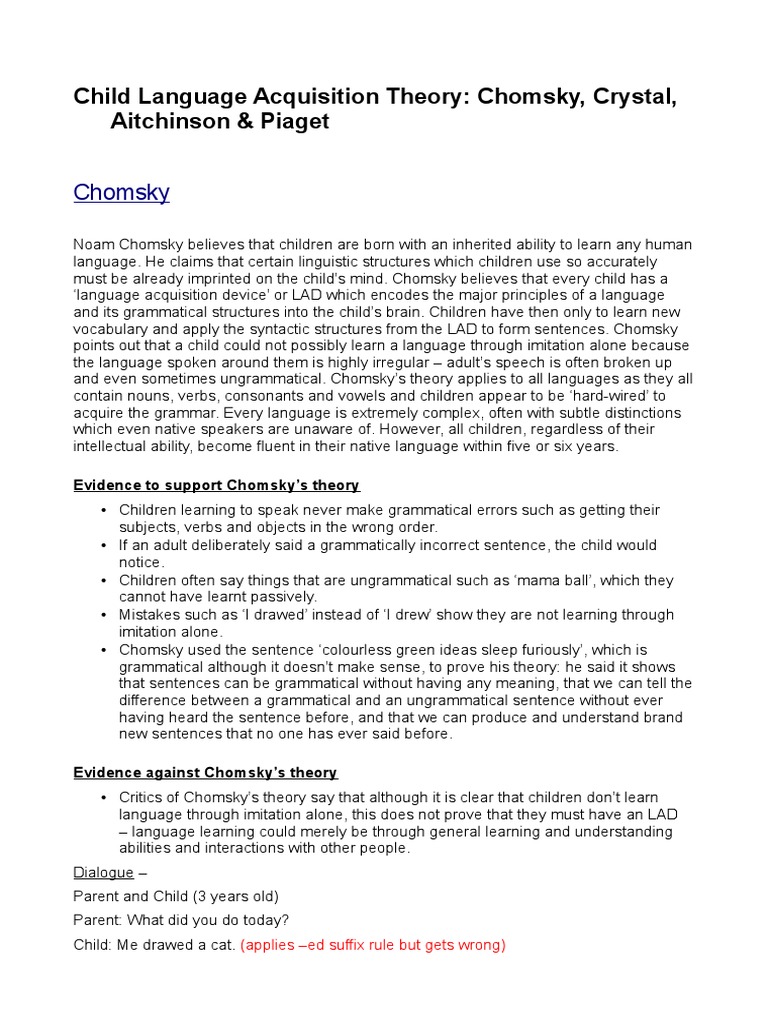 Child Language Acquisition Theory: Chomsky, Crystal, Aitchinson & Piaget

Chomsky

Noam Chomsky believes that children are born with an inherited ability to learn any human language. He claims that certain linguistic structures which children use so accurately must be already imprinted on the child's mind. Chomsky believes that every child has a 'language acquisition device' or LAD which encodes the major principles of a language and its grammatical structures into the child's brain. Children have then only to learn new vocabulary and apply the syntactic structures from the LAD to form sentences. Chomsky points out that a child could not possibly learn a language through imitation alone because the language spoken around them is highly irregular – adult's speech is often broken up and even sometimes ungrammatical. Chomsky's theory applies to all languages as they all contain nouns, verbs, consonants and vowels and children appear to be 'hard-wired' to acquire the grammar. Every language is extremely complex, often with subtle distinctions which even native speakers are unaware of. However, all children, regardless of their intellectual ability, become fluent in their native language within five or six years.

Evidence to support Chomsky's theory

• Children learning to speak never make grammatical errors such as getting their subjects, verbs and objects in the wrong order.
• If an adult deliberately said a grammatically incorrect sentence, the child would notice.
• Children often say things that are ungrammatical such as 'mama ball', which they cannot have learnt passively.
• Mistakes such as 'I drawed' instead of 'I drew' show they are not learning through imitation alone.
• Chomsky used the sentence 'colourless green ideas sleep furiously', which is grammatical although it doesn't make sense, to prove his theory: he said it shows that sentences can be grammatical without having any meaning, that we can tell the difference between a grammatical and an ungrammatical sentence without ever having heard the sentence before, and that we can produce and understand brand new sentences that no one has ever said before.

Evidence against Chomsky's theory

• Critics of Chomsky's theory say that although it is clear that children don't learn language through imitation alone, this does not prove that they must have an LAD – language learning could merely be through general learning and understanding abilities and interactions with other people.

Dialogue –

Parent and Child (3 years old)

Parent: What did you do today?

Child: Me drawed a cat. (applies –ed suffix rule but gets wrong)